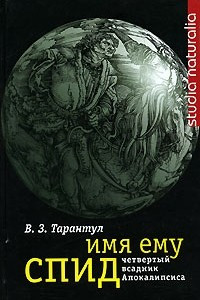 studia naturalia

В. З. Тарантул

имя ему
СПИД
четвертый всадник Апокалипсиса